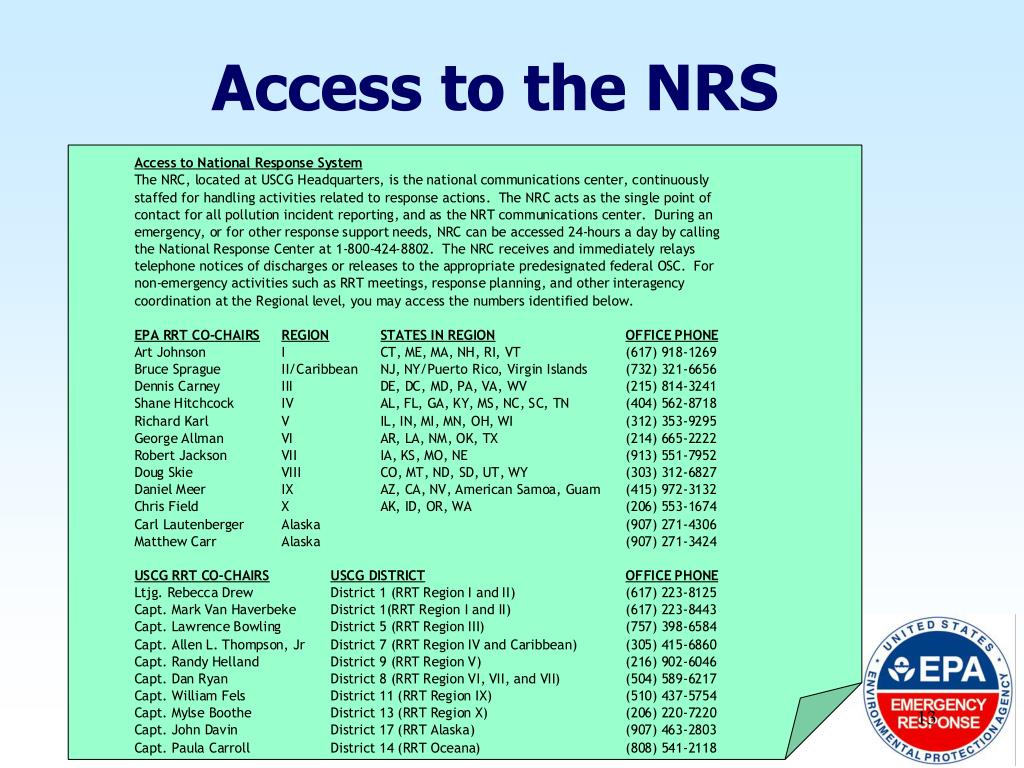 Access to the NRS

Access to National Response System
The NRC, located at USCG Headquarters, is the national communications center, continuously staffed for handling activities related to response actions. The NRC acts as the single point of contact for all pollution incident reporting, and as the NRT communications center. During an emergency, or for other response support needs, NRC can be accessed 24-hours a day by calling the National Response Center at 1-800-424-8802. The NRC receives and immediately relays telephone notices of discharges or releases to the appropriate predesignated federal OSC. For non-emergency activities such as RRT meetings, response planning, and other interagency coordination at the Regional level, you may access the numbers identified below.

| EPA RRT CO-CHAIRS | REGION | STATES IN REGION | OFFICE PHONE |
|---|---|---|---|
| Art Johnson | I | CT, ME, MA, NH, RI, VT | (617) 918-1269 |
| Bruce Sprague | II/Caribbean | NJ, NY/Puerto Rico, Virgin Islands | (732) 321-6656 |
| Dennis Carney | III | DE, DC, MD, PA, VA, WV | (215) 814-3241 |
| Shane Hitchcock | IV | AL, FL, GA, KY, MS, NC, SC, TN | (404) 562-8718 |
| Richard Karl | V | IL, IN, MI, MN, OH, WI | (312) 353-9295 |
| George Allman | VI | AR, LA, NM, OK, TX | (214) 665-2222 |
| Robert Jackson | VII | IA, KS, MO, NE | (913) 551-7952 |
| Doug Skie | VIII | CO, MT, ND, SD, UT, WY | (303) 312-6827 |
| Daniel Meer | IX | AZ, CA, NV, American Samoa, Guam | (415) 972-3132 |
| Chris Field | X | AK, ID, OR, WA | (206) 553-1674 |
| Carl Lautenberger | Alaska | | (907) 271-4306 |
| Matthew Carr | Alaska | | (907) 271-3424 |

| USCG RRT CO-CHAIRS | USCG DISTRICT | OFFICE PHONE |
|---|---|---|
| Ltjg. Rebecca Drew | District 1 (RRT Region I and II) | (617) 223-8125 |
| Capt. Mark Van Haverbeke | District 1(RRT Region I and II) | (617) 223-8443 |
| Capt. Lawrence Bowling | District 5 (RRT Region III) | (757) 398-6584 |
| Capt. Allen L. Thompson, Jr | District 7 (RRT Region IV and Caribbean) | (305) 415-6860 |
| Capt. Randy Helland | District 9 (RRT Region V) | (216) 902-6046 |
| Capt. Dan Ryan | District 8 (RRT Region VI, VII, and VII) | (504) 589-6217 |
| Capt. William Fels | District 11 (RRT Region IX) | (510) 437-5754 |
| Capt. Mylse Boothe | District 13 (RRT Region X) | (206) 220-7220 |
| Capt. John Davin | District 17 (RRT Alaska) | (907) 463-2803 |
| Capt. Paula Carroll | District 14 (RRT Oceana) | (808) 541-2118 |

UNITED STATES ENVIRONMENTAL PROTECTION AGENCY
EPA
EMERGENCY RESPONSE